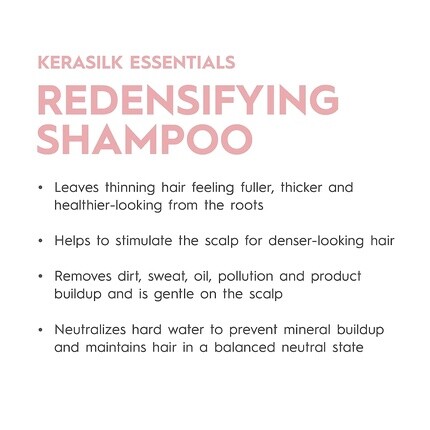 KERASILK ESSENTIALS

REDENSIFYING SHAMPOO

• Leaves thinning hair feeling fuller, thicker and healthier-looking from the roots

• Helps to stimulate the scalp for denser-looking hair

• Removes dirt, sweat, oil, pollution and product buildup and is gentle on the scalp

• Neutralizes hard water to prevent mineral buildup and maintains hair in a balanced neutral state